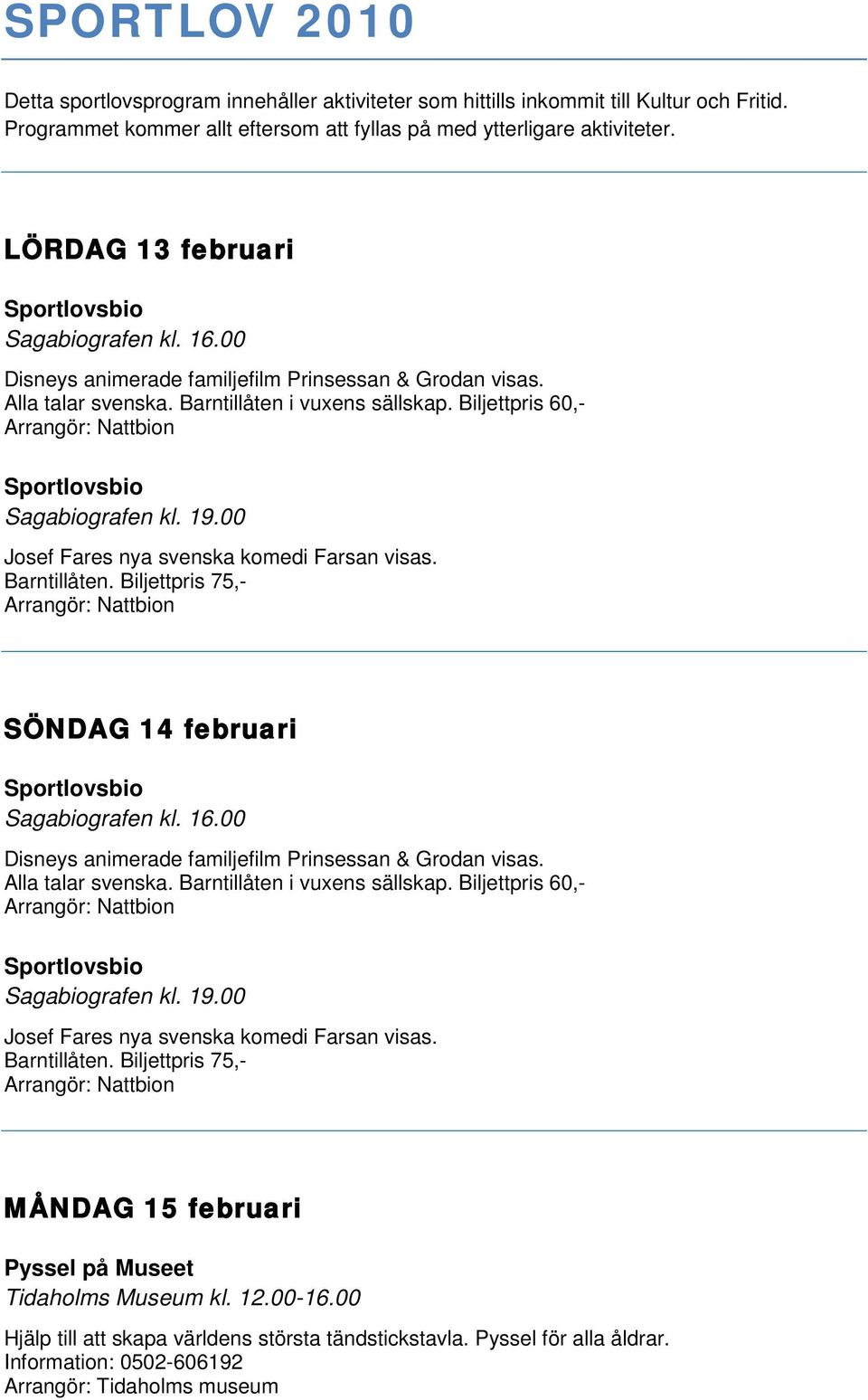 SPORTLOV 2010

Detta sportlovsprogram innehåller aktiviteter som hittills inkommit till Kultur och Fritid. Programmet kommer allt eftersom att fyllas på med ytterligare aktiviteter.

LÖRDAG 13 februari

Sportlovsbio
Sagabiografen kl. 16.00
Disneys animerade familjefilm Prinsessan & Grodan visas.
Alla talar svenska. Barntillåten i vuxens sällskap. Biljettpris 60,-
Arrangör: Nattbion

Sportlovsbio
Sagabiografen kl. 19.00
Josef Fares nya svenska komedi Farsan visas.
Barntillåten. Biljettpris 75,-
Arrangör: Nattbion

SÖNDAG 14 februari

Sportlovsbio
Sagabiografen kl. 16.00
Disneys animerade familjefilm Prinsessan & Grodan visas.
Alla talar svenska. Barntillåten i vuxens sällskap. Biljettpris 60,-
Arrangör: Nattbion

Sportlovsbio
Sagabiografen kl. 19.00
Josef Fares nya svenska komedi Farsan visas.
Barntillåten. Biljettpris 75,-
Arrangör: Nattbion

MÅNDAG 15 februari

Pyssel på Museet
Tidaholms Museum kl. 12.00-16.00
Hjälp till att skapa världens största tändstickstavla. Pyssel för alla åldrar.
Information: 0502-606192
Arrangör: Tidaholms museum